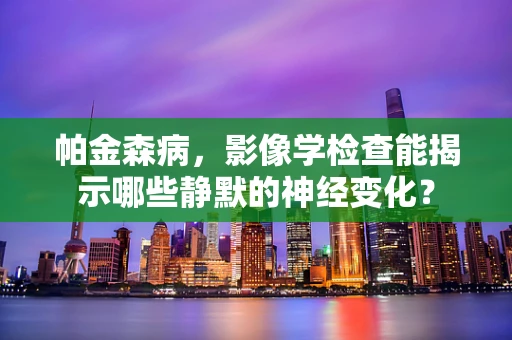 帕金森病，影像学检查能揭示哪些静默的神经变化？